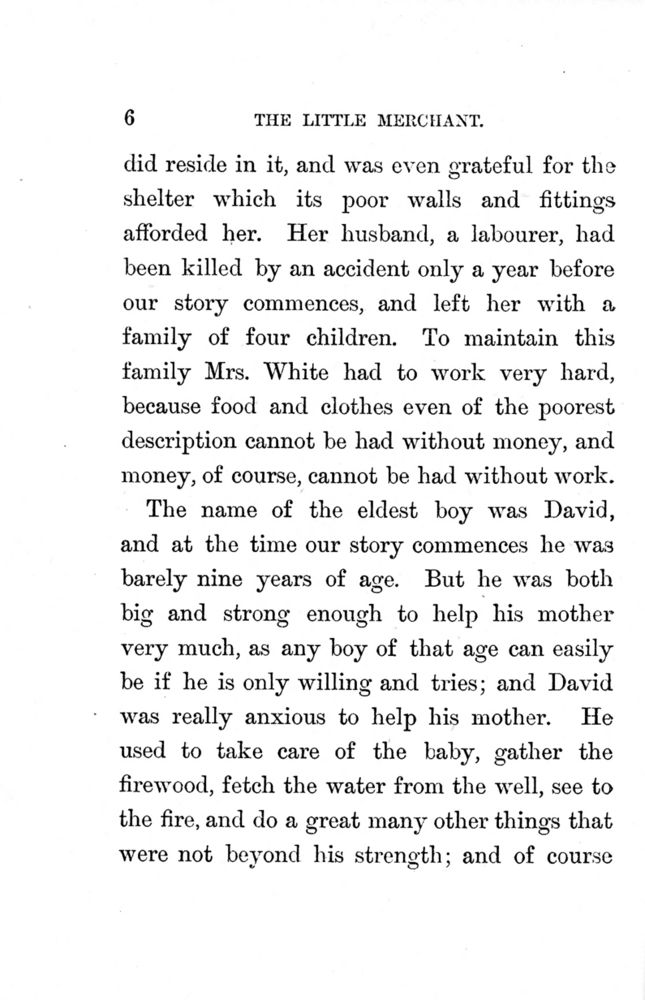 6 THE LITTLE MERCHANT.

did reside in it, and was even grateful for the shelter which its poor walls and fittings afforded her. Her husband, a labourer, had been killed by an accident only a year before our story commences, and left her with a family of four children. To maintain this family Mrs. White had to work very hard, because food and clothes even of the poorest description cannot be had without money, and money, of course, cannot be had without work.

The name of the eldest boy was David, and at the time our story commences he was barely nine years of age. But he was both big and strong enough to help his mother very much, as any boy of that age can easily be if he is only willing and tries; and David was really anxious to help his mother. He used to take care of the baby, gather the firewood, fetch the water from the well, see to the fire, and do a great many other things that were not beyond his strength; and of course